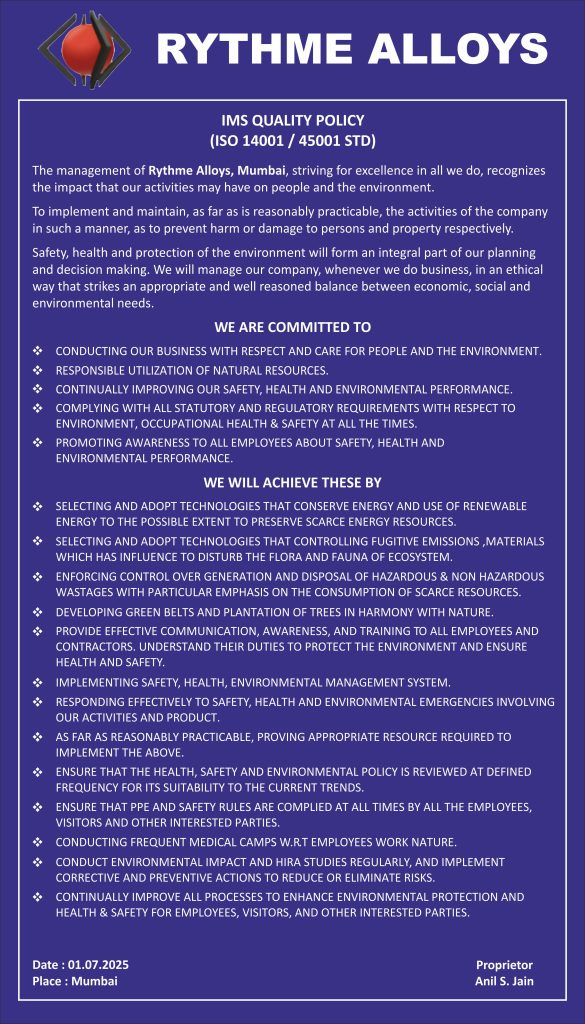 RYTHME ALLOYS

IMS QUALITY POLICY
(ISO 14001 / 45001 STD)

The management of Rythme Alloys, Mumbai, striving for excellence in all we do, recognizes the impact that our activities may have on people and the environment.

To implement and maintain, as far as is reasonably practicable, the activities of the company in such a manner, as to prevent harm or damage to persons and property respectively.

Safety, health and protection of the environment will form an integral part of our planning and decision making. We will manage our company, whenever we do business, in an ethical way that strikes an appropriate and well reasoned balance between economic, social and environmental needs.

WE ARE COMMITTED TO

❖ CONDUCTING OUR BUSINESS WITH RESPECT AND CARE FOR PEOPLE AND THE ENVIRONMENT.
❖ RESPONSIBLE UTILIZATION OF NATURAL RESOURCES.
❖ CONTINUALLY IMPROVING OUR SAFETY, HEALTH AND ENVIRONMENTAL PERFORMANCE.
❖ COMPLYING WITH ALL STATUTORY AND REGULATORY REQUIREMENTS WITH RESPECT TO ENVIRONMENT, OCCUPATIONAL HEALTH & SAFETY AT ALL THE TIMES.
❖ PROMOTING AWARENESS TO ALL EMPLOYEES ABOUT SAFETY, HEALTH AND ENVIRONMENTAL PERFORMANCE.

WE WILL ACHIEVE THESE BY

❖ SELECTING AND ADOPT TECHNOLOGIES THAT CONSERVE ENERGY AND USE OF RENEWABLE ENERGY TO THE POSSIBLE EXTENT TO PRESERVE SCARCE ENERGY RESOURCES.
❖ SELECTING AND ADOPT TECHNOLOGIES THAT CONTROLLING FUGITIVE EMISSIONS ,MATERIALS WHICH HAS INFLUENCE TO DISTURB THE FLORA AND FAUNA OF ECOSYSTEM.
❖ ENFORCING CONTROL OVER GENERATION AND DISPOSAL OF HAZARDOUS & NON HAZARDOUS WASTAGES WITH PARTICULAR EMPHASIS ON THE CONSUMPTION OF SCARCE RESOURCES.
❖ DEVELOPING GREEN BELTS AND PLANTATION OF TREES IN HARMONY WITH NATURE.
❖ PROVIDE EFFECTIVE COMMUNICATION, AWARENESS, AND TRAINING TO ALL EMPLOYEES AND CONTRACTORS. UNDERSTAND THEIR DUTIES TO PROTECT THE ENVIRONMENT AND ENSURE HEALTH AND SAFETY.
❖ IMPLEMENTING SAFETY, HEALTH, ENVIRONMENTAL MANAGEMENT SYSTEM.
❖ RESPONDING EFFECTIVELY TO SAFETY, HEALTH AND ENVIRONMENTAL EMERGENCIES INVOLVING OUR ACTIVITIES AND PRODUCT.
❖ AS FAR AS REASONABLY PRACTICABLE, PROVING APPROPRIATE RESOURCE REQUIRED TO IMPLEMENT THE ABOVE.
❖ ENSURE THAT THE HEALTH, SAFETY AND ENVIRONMENTAL POLICY IS REVIEWED AT DEFINED FREQUENCY FOR ITS SUITABILITY TO THE CURRENT TRENDS.
❖ ENSURE THAT PPE AND SAFETY RULES ARE COMPLIED AT ALL TIMES BY ALL THE EMPLOYEES, VISITORS AND OTHER INTERESTED PARTIES.
❖ CONDUCTING FREQUENT MEDICAL CAMPS W.R.T EMPLOYEES WORK NATURE.
❖ CONDUCT ENVIRONMENTAL IMPACT AND HIRA STUDIES REGULARLY, AND IMPLEMENT CORRECTIVE AND PREVENTIVE ACTIONS TO REDUCE OR ELIMINATE RISKS.
❖ CONTINUALLY IMPROVE ALL PROCESSES TO ENHANCE ENVIRONMENTAL PROTECTION AND HEALTH & SAFETY FOR EMPLOYEES, VISITORS, AND OTHER INTERESTED PARTIES.

Date : 01.07.2025
Place : Mumbai

Proprietor
Anil S. Jain